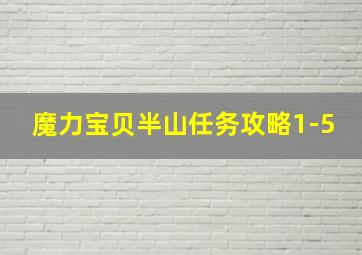 魔力宝贝半山任务攻略1-5